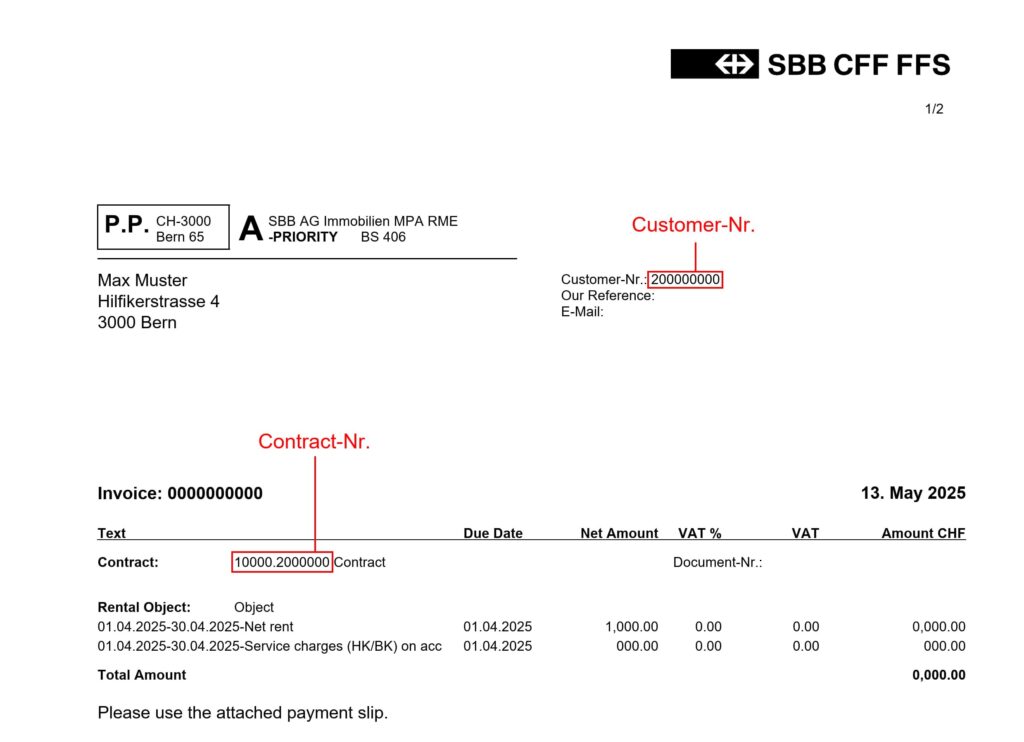 SBB CFF FFS

1/2

P.P. CH-3000 Bern 65

A SBB AG Immobilien MPA RME -PRIORITY BS 406

Customer-Nr.

Max Muster
Hilfikerstrasse 4
3000 Bern

Customer-Nr.: 200000000
Our Reference:
E-Mail:

Contract-Nr.

Invoice: 0000000000

13. May 2025

| Text | | Due Date | Net Amount | VAT % | VAT | Amount CHF |
|---|---|---|---|---|---|---|
| Contract: | 10000.2000000 Contract | | | Document-Nr.: | | |
| Rental Object: | Object | | | | | |
| 01.04.2025-30.04.2025-Net rent | | 01.04.2025 | 1,000.00 | 0.00 | 0.00 | 0,000.00 |
| 01.04.2025-30.04.2025-Service charges (HK/BK) on acc | | 01.04.2025 | 000.00 | 0.00 | 0.00 | 000.00 |
| Total Amount | | | | | | 0,000.00 |

Please use the attached payment slip.